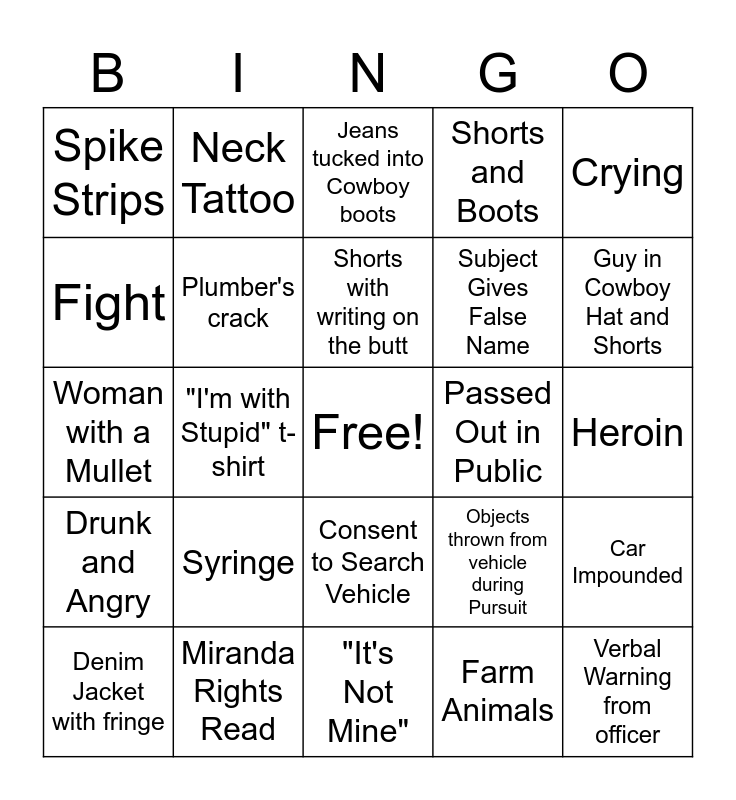 | B | I | N | G | O |
|---|---|---|---|---|
| Spike Strips | Neck Tattoo | Jeans tucked into Cowboy boots | Shorts and Boots | Crying |
| Fight | Plumber's crack | Shorts with writing on the butt | Subject Gives False Name | Guy in Cowboy Hat and Shorts |
| Woman with a Mullet | "I'm with Stupid" t-shirt | Free! | Passed Out in Public | Heroin |
| Drunk and Angry | Syringe | Consent to Search Vehicle | Objects thrown from vehicle during Pursuit | Car Impounded |
| Denim Jacket with fringe | Miranda Rights Read | "It's Not Mine" | Farm Animals | Verbal Warning from officer |